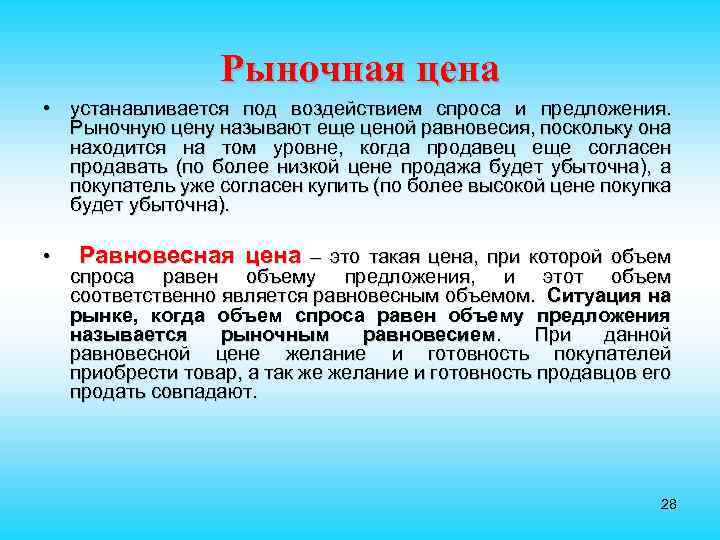 Рыночная цена

• устанавливается под воздействием спроса и предложения. Рыночную цену называют еще ценой равновесия, поскольку она находится на том уровне, когда продавец еще согласен продавать (по более низкой цене продажа будет убыточна), а покупатель уже согласен купить (по более высокой цене покупка будет убыточна).

• Равновесная цена – это такая цена, при которой объем спроса равен объему предложения, и этот объем соответственно является равновесным объемом. Ситуация на рынке, когда объем спроса равен объему предложения называется рыночным равновесием. При данной равновесной цене желание и готовность покупателей приобрести товар, а так же желание и готовность продавцов его продать совпадают.

28